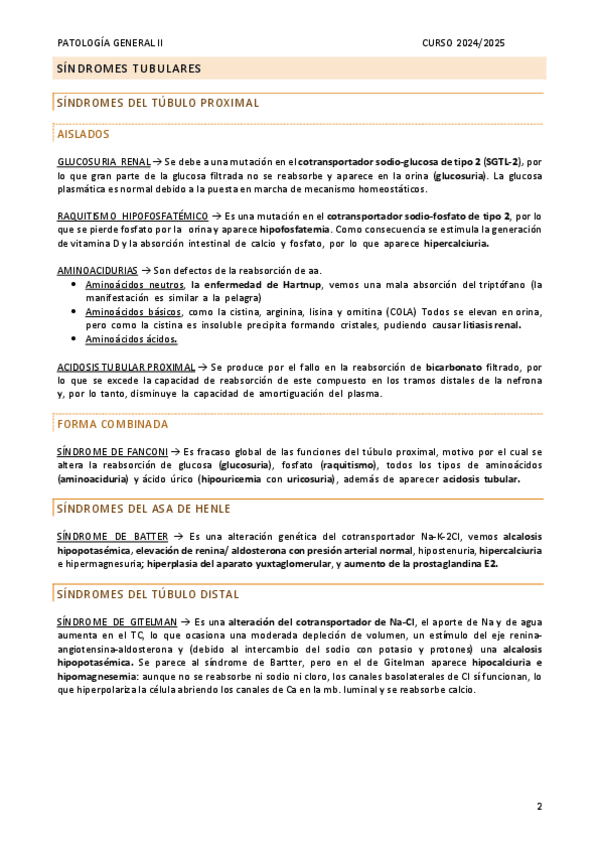 PATOLOGÍA GENERAL II

CURSO 2024/2025

SÍNDROMES TUBULARES

SÍNDROMES DEL TÚBULO PROXIMAL

AISLADOS

GLUCOSURIA RENAL → Se debe a una mutación en el cotransportador sodio-glucosa de tipo 2 (SGTL-2), por lo que gran parte de la glucosa filtrada no se reabsorbe y aparece en la orina (glucosuria). La glucosa plasmática es normal debido a la puesta en marcha de mecanismo homeostáticos.

RAQUITISMO HIPOFOSFATÉMICO → Es una mutación en el cotransportador sodio-fosfato de tipo 2, por lo que se pierde fosfato por la orina y aparece hipofosfatemia. Como consecuencia se estimula la generación de vitamina D y la absorción intestinal de calcio y fosfato, por lo que aparece hipercalciuria.

AMINOACIDURIAS → Son defectos de la reabsorción de aa.
• Aminoácidos neutros, la enfermedad de Hartnup, vemos una mala absorción del triptófano (la manifestación es similar a la pelagra)
• Aminoácidos básicos, como la cistina, arginina, lisina y ornitina (COLA) Todos se elevan en orina, pero como la cistina es insoluble precipita formando cristales, pudiendo causar litiasis renal.
• Aminoácidos ácidos.

ACIDOSIS TUBULAR PROXIMAL → Se produce por el fallo en la reabsorción de bicarbonato filtrado, por lo que se excede la capacidad de reabsorción de este compuesto en los tramos distales de la nefrona y, por lo tanto, disminuye la capacidad de amortiguación del plasma.

FORMA COMBINADA

SÍNDROME DE FANCONI → Es fracaso global de las funciones del túbulo proximal, motivo por el cual se altera la reabsorción de glucosa (glucosuria), fosfato (raquitismo), todos los tipos de aminoácidos (aminoaciduria) y ácido úrico (hipouricemia con uricosuria), además de aparecer acidosis tubular.

SÍNDROMES DEL ASA DE HENLE

SÍNDROME DE BATTER → Es una alteración genética del cotransportador Na-K-2Cl, vemos alcalosis hipopotasémica, elevación de renina/ aldosterona con presión arterial normal, hipostenuria, hipercalciuria e hipermagnesuria; hiperplasia del aparato yuxtaglomerular, y aumento de la prostaglandina E2.

SÍNDROMES DEL TÚBULO DISTAL

SÍNDROME DE GITELMAN → Es una alteración del cotransportador de Na-Cl, el aporte de Na y de agua aumenta en el TC, lo que ocasiona una moderada depleción de volumen, un estímulo del eje renina-angiotensina-aldosterona y (debido al intercambio del sodio con potasio y protones) una alcalosis hipopotasémica. Se parece al síndrome de Bartter, pero en el de Gitelman aparece hipocalciuria e hipomagnesemia: aunque no se reabsorbe ni sodio ni cloro, los canales basolaterales de Cl sí funcionan, lo que hiperpolariza la célula abriendo los canales de Ca en la mb. luminal y se reabsorbe calcio.

2